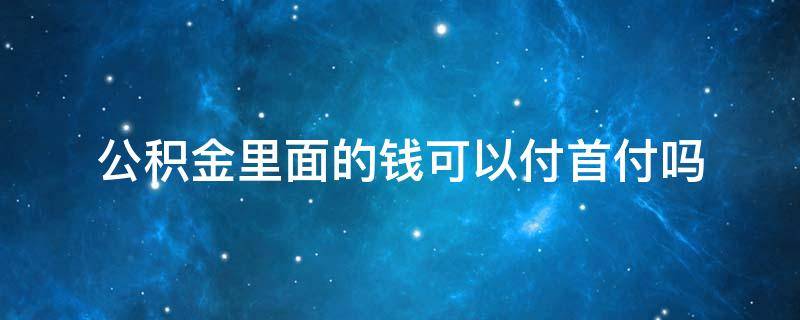 公积金里面的钱可以付首付吗